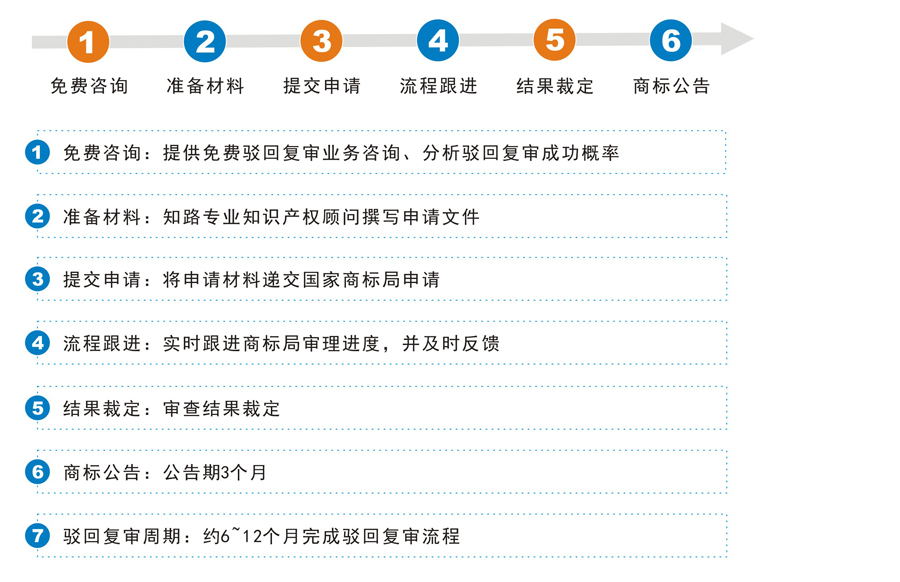 1 免费咨询
2 准备材料
3 提交申请
4 流程跟进
5 结果裁定
6 商标公告

1 免费咨询：提供免费驳回复审业务咨询、分析驳回复审成功概率

2 准备材料：知路专业知识产权顾问撰写申请文件

3 提交申请：将申请材料递交国家商标局申请

4 流程跟进：实时跟进商标局审理进度，并及时反馈

5 结果裁定：审查结果裁定

6 商标公告：公告期3个月

7 驳回复审周期：约6~12个月完成驳回复审流程